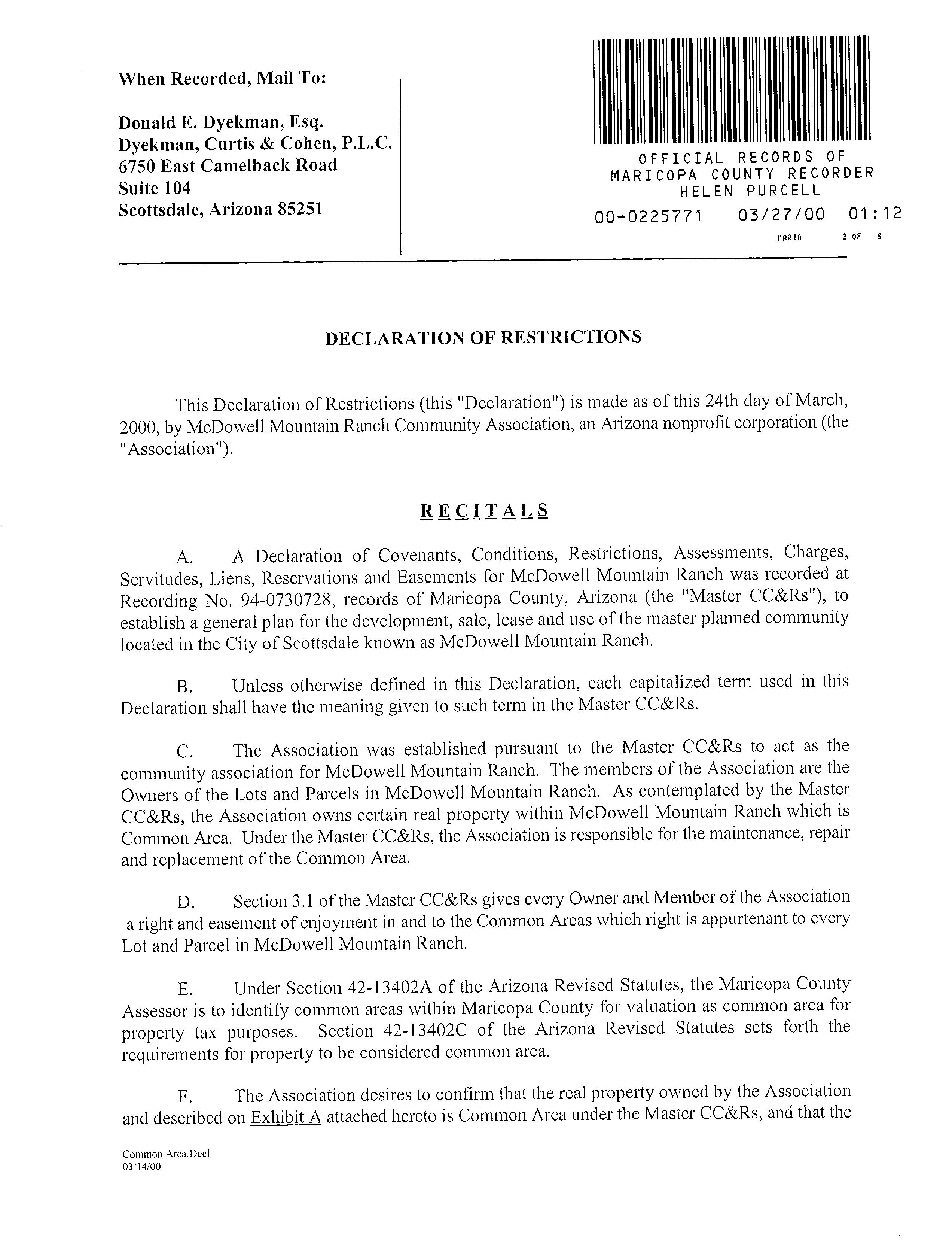 When Recorded, Mail To:

Donald E. Dyekman, Esq.
Dyekman, Curtis & Cohen, P.L.C.
6750 East Camelback Road
Suite 104
Scottsdale, Arizona 85251

OFFICIAL RECORDS OF
MARICOPA COUNTY RECORDER
HELEN PURCELL
00-0225771 03/27/00 01:12
MARIA 2 OF 6

DECLARATION OF RESTRICTIONS

This Declaration of Restrictions (this "Declaration") is made as of this 24th day of March, 2000, by McDowell Mountain Ranch Community Association, an Arizona nonprofit corporation (the "Association").

RECITALS

A. A Declaration of Covenants, Conditions, Restrictions, Assessments, Charges, Servitudes, Liens, Reservations and Easements for McDowell Mountain Ranch was recorded at Recording No. 94-0730728, records of Maricopa County, Arizona (the "Master CC&Rs"), to establish a general plan for the development, sale, lease and use of the master planned community located in the City of Scottsdale known as McDowell Mountain Ranch.

B. Unless otherwise defined in this Declaration, each capitalized term used in this Declaration shall have the meaning given to such term in the Master CC&Rs.

C. The Association was established pursuant to the Master CC&Rs to act as the community association for McDowell Mountain Ranch. The members of the Association are the Owners of the Lots and Parcels in McDowell Mountain Ranch. As contemplated by the Master CC&Rs, the Association owns certain real property within McDowell Mountain Ranch which is Common Area. Under the Master CC&Rs, the Association is responsible for the maintenance, repair and replacement of the Common Area.

D. Section 3.1 of the Master CC&Rs gives every Owner and Member of the Association a right and easement of enjoyment in and to the Common Areas which right is appurtenant to every Lot and Parcel in McDowell Mountain Ranch.

E. Under Section 42-13402A of the Arizona Revised Statutes, the Maricopa County Assessor is to identify common areas within Maricopa County for valuation as common area for property tax purposes. Section 42-13402C of the Arizona Revised Statutes sets forth the requirements for property to be considered common area.

F. The Association desires to confirm that the real property owned by the Association and described on Exhibit A attached hereto is Common Area under the Master CC&Rs, and that the

Common Area.Decl
03/14/00